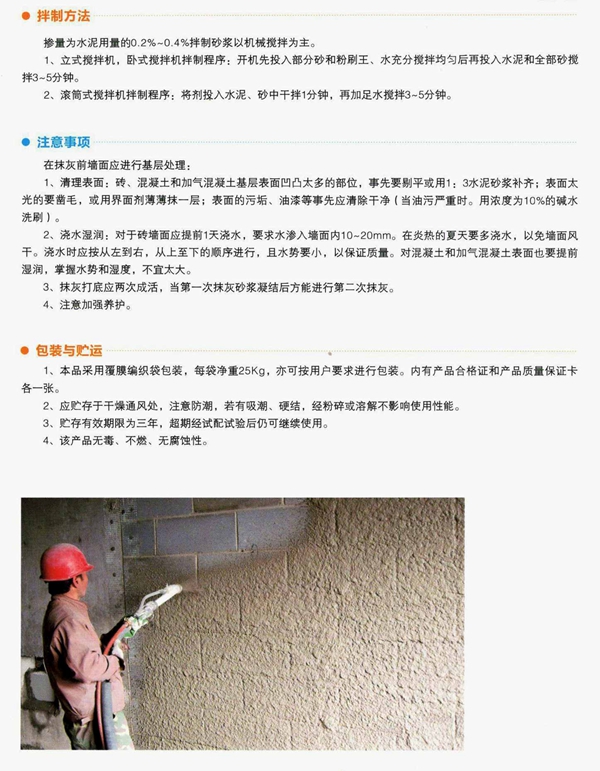 拌制方法

掺量为水泥用量的0.2%~0.4%拌制砂浆以机械搅拌为主。

1、立式搅拌机，卧式搅拌机拌制程序：开机先投入部分砂和粉刷王、水充分搅拌均匀后再投入水泥和全部砂搅拌3~5分钟。

2、滚筒式搅拌机拌制程序：将剂投入水泥、砂中干拌1分钟，再加足水搅拌3~5分钟。

注意事项

在抹灰前墙面应进行基层处理：

1、清理表面：砖、混凝土和加气混凝土基层表面凹凸太多的部位，事先要剔平或用1：3水泥砂浆补齐；表面太光的要凿毛，或用界面剂薄薄抹一层；表面的污垢、油漆等事先应清除干净（当油污严重时。用浓度为10%的碱水洗刷）。

2、浇水湿润：对于砖墙面应提前1天浇水，要求水渗入墙面内10~20mm。在炎热的夏天要多浇水，以免墙面风干。浇水时应按从左到右，从上至下的顺序进行，且水势要小，以保证质量。对混凝土和加气混凝土表面也要提前湿润，掌握水势和湿度，不宜太大。

3、抹灰打底应两次成活，当第一次抹灰砂浆凝结后方能进行第二次抹灰。

4、注意加强养护。

包装与贮运

1、本品采用覆膜编织袋包装，每袋净重25Kg，亦可按用户要求进行包装。内有产品合格证和产品质量保证卡各一张。

2、应贮存于干燥通风处，注意防潮，若有吸潮、硬结，经粉碎或溶解不影响使用性能。

3、贮存有效期限为三年，超期经试配试验后仍可继续使用。

4、该产品无毒、不燃、无腐蚀性。